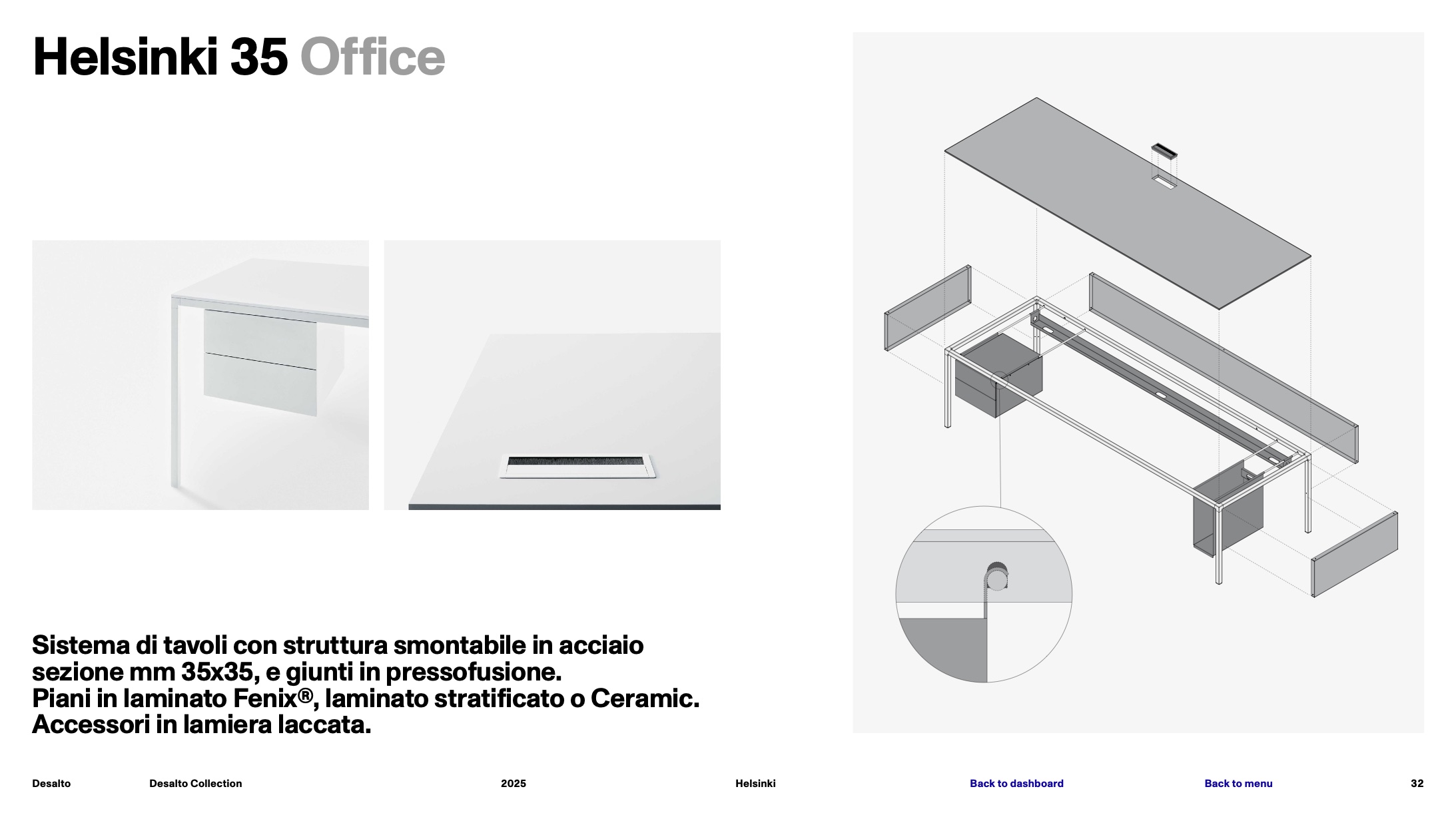 Helsinki 35 Office

Sistema di tavoli con struttura smontabile in acciaio sezione mm 35x35, e giunti in pressofusione.
Piani in laminato Fenix®, laminato stratificato o Ceramic.
Accessori in lamiera laccata.

Desalto Desalto Collection 2025 Helsinki Back to dashboard Back to menu 32